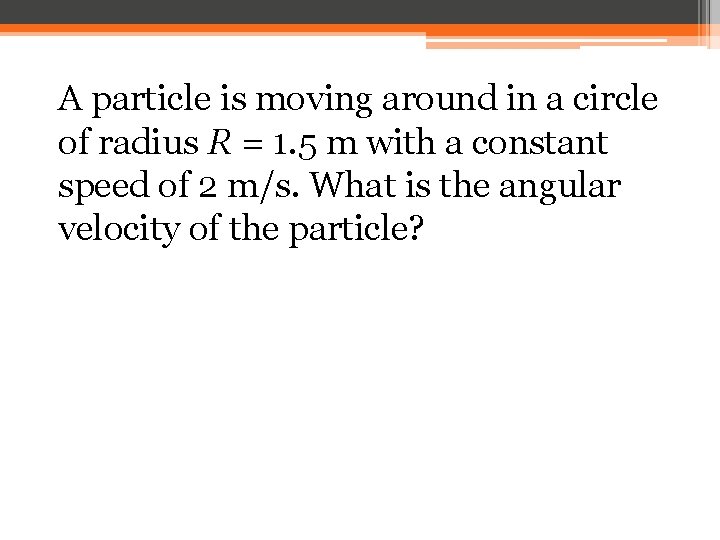 A particle is moving around in a circle of radius $R = 1.5$ m with a constant speed of 2 m/s. What is the angular velocity of the particle?